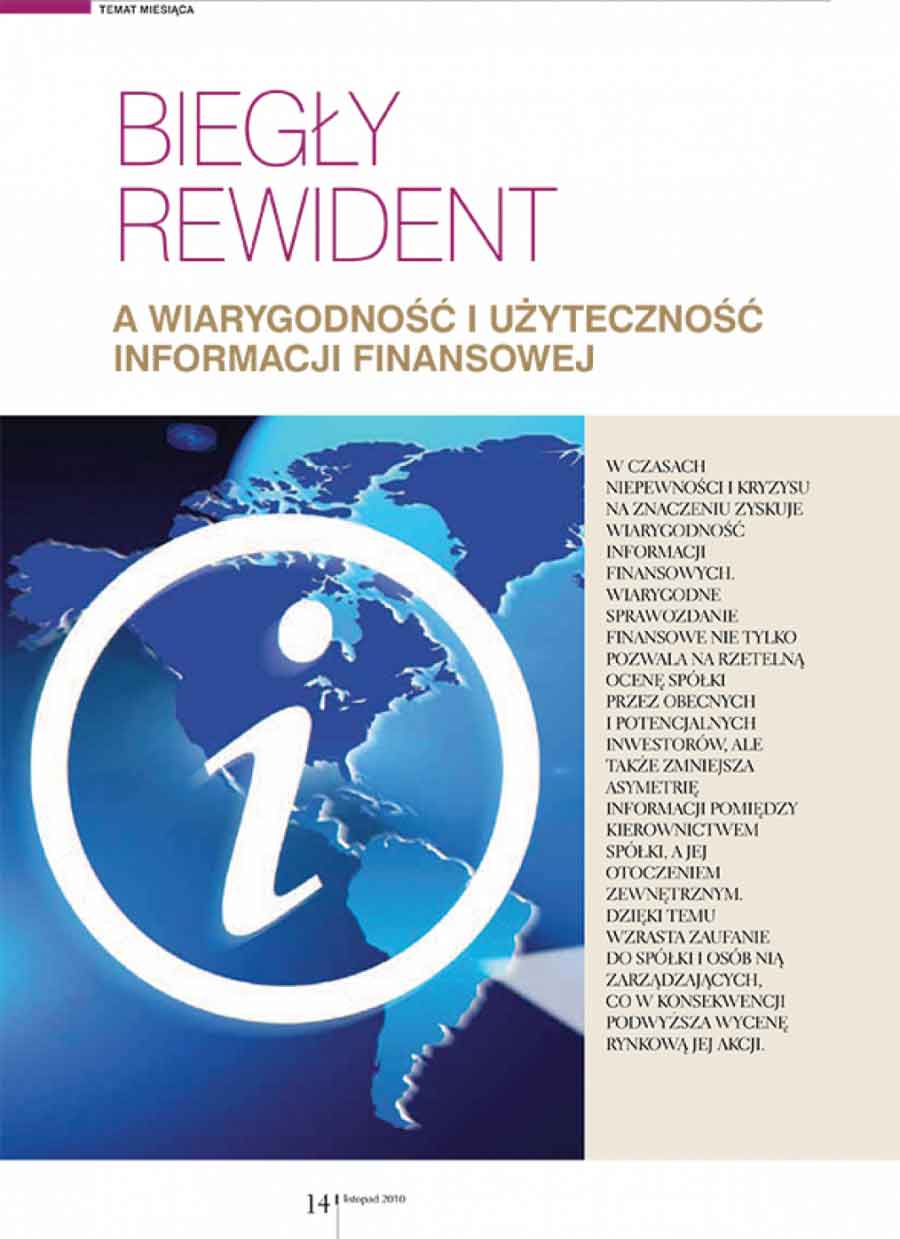 TEMAT MIESIĄCA

BIEGŁY REWIDENT

A WIARYGODNOŚĆ I UŻYTECZNOŚĆ INFORMACJI FINANSOWEJ

W CZASACH NIEPEWNOŚCI I KRYZYSU NA ZNACZENIU ZYSKUJE WIARYGODNOŚĆ INFORMACJI FINANSOWYCH. WIARYGODNE SPRAWOZDANIE FINANSOWE NIE TYLKO POZWALA NA RZETELNĄ OCENĘ SPÓŁKI PRZEZ OBECNYCH I POTENCJALNYCH INWESTORÓW, ALE TAKŻE ZMNIEJSZA ASYMETRIĘ INFORMACJI POMIĘDZY KIEROWNICTWEM SPÓŁKI, A JEJ OTOCZENIEM ZEWNĘTRZNYM. DZIĘKI TEMU WZRASTA ZAUFANIE DO SPÓŁKI I OSÓB NIĄ ZARZĄDZAJĄCYCH, CO W KONSEKWENCJI PODWYŻSZA WYCENĘ RYNKOWĄ JEJ AKCJI.

14 listopad 2010